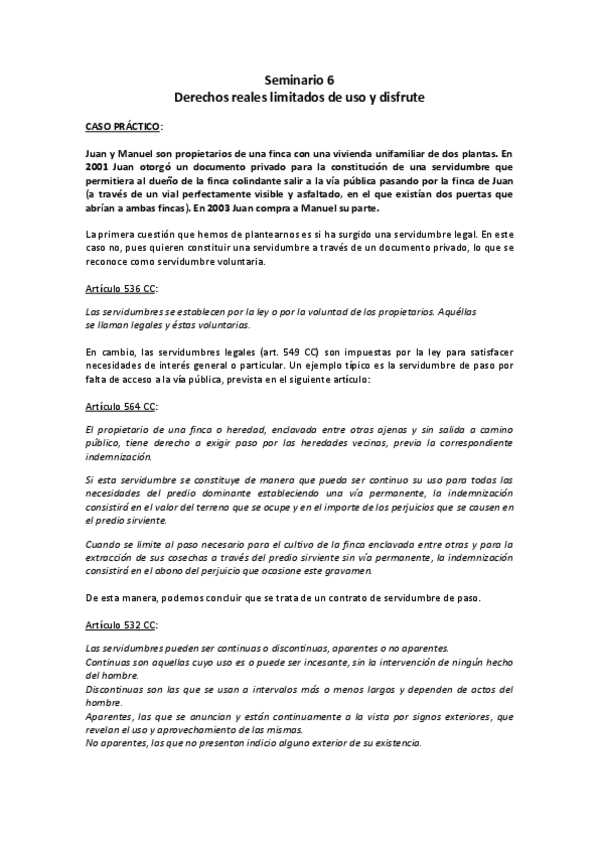 Seminario 6
Derechos reales limitados de uso y disfrute

CASO PRÁCTICO:

Juan y Manuel son propietarios de una finca con una vivienda unifamiliar de dos plantas. En 2001 Juan otorgó un documento privado para la constitución de una servidumbre que permitiera al dueño de la finca colindante salir a la vía pública pasando por la finca de Juan (a través de un vial perfectamente visible y asfaltado, en el que existían dos puertas que abrían a ambas fincas). En 2003 Juan compra a Manuel su parte.

La primera cuestión que hemos de plantearnos es si ha surgido una servidumbre legal. En este caso no, pues quieren constituir una servidumbre a través de un documento privado, lo que se reconoce como servidumbre voluntaria.

Artículo 536 CC:

Las servidumbres se establecen por la ley o por la voluntad de los propietarios. Aquéllas se llaman legales y éstas voluntarias.

En cambio, las servidumbres legales (art. 549 CC) son impuestas por la ley para satisfacer necesidades de interés general o particular. Un ejemplo típico es la servidumbre de paso por falta de acceso a la vía pública, prevista en el siguiente artículo:

Artículo 564 CC:

El propietario de una finca o heredad, enclavada entre otras ajenas y sin salida a camino público, tiene derecho a exigir paso por las heredades vecinas, previa la correspondiente indemnización.

Si esta servidumbre se constituye de manera que pueda ser continuo su uso para todas las necesidades del predio dominante estableciendo una vía permanente, la indemnización consistirá en el valor del terreno que se ocupe y en el importe de los perjuicios que se causen en el predio sirviente.

Cuando se limite al paso necesario para el cultivo de la finca enclavada entre otras y para la extracción de sus cosechas a través del predio sirviente sin vía permanente, la indemnización consistirá en el abono del perjuicio que ocasione este gravamen.

De esta manera, podemos concluir que se trata de un contrato de servidumbre de paso.

Artículo 532 CC:

Las servidumbres pueden ser continuas o discontinuas, aparentes o no aparentes.
Continuas son aquellas cuyo uso es o puede ser incesante, sin la intervención de ningún hecho del hombre.
Discontinuas son las que se usan a intervalos más o menos largos y dependen de actos del hombre.
Aparentes, las que se anuncian y están continuamente a la vista por signos exteriores, que revelan el uso y aprovechamiento de las mismas.
No aparentes, las que no presentan indicio alguno exterior de su existencia.